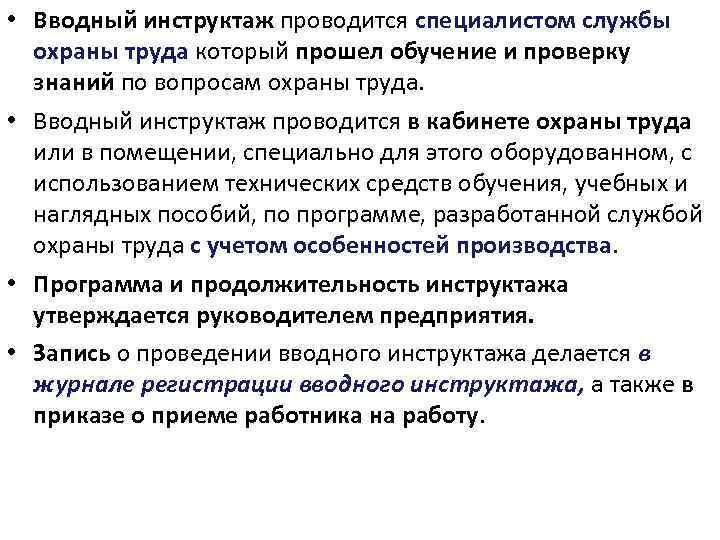 • Вводный инструктаж проводится специалистом службы охраны труда который прошел обучение и проверку знаний по вопросам охраны труда.

• Вводный инструктаж проводится в кабинете охраны труда или в помещении, специально для этого оборудованном, с использованием технических средств обучения, учебных и наглядных пособий, по программе, разработанной службой охраны труда с учетом особенностей производства.

• Программа и продолжительность инструктажа утверждается руководителем предприятия.

• Запись о проведении вводного инструктажа делается в журнале регистрации вводного инструктажа, а также в приказе о приеме работника на работу.